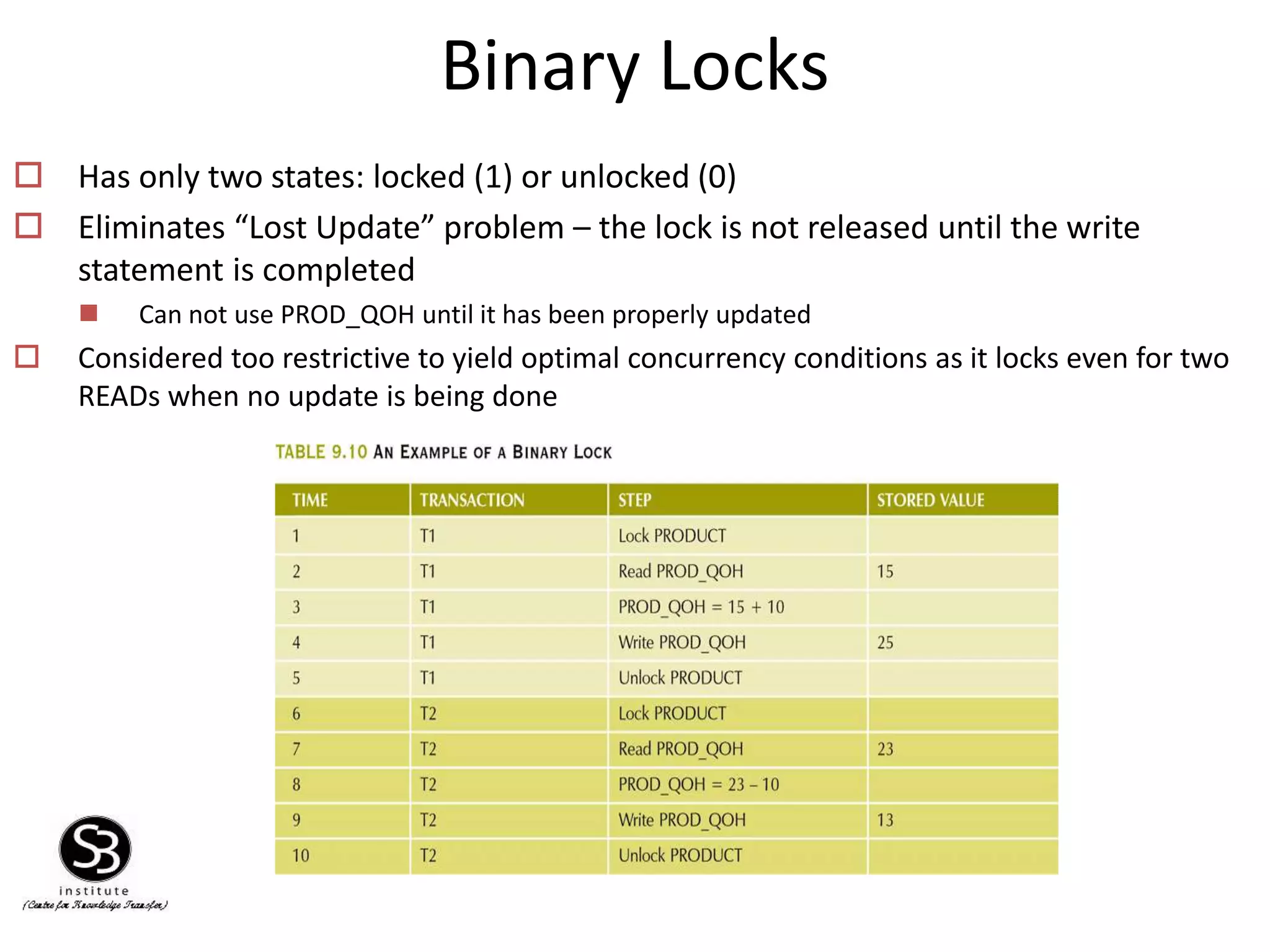 Binary Locks

Has only two states: locked (1) or unlocked (0)

Eliminates “Lost Update” problem – the lock is not released until the write statement is completed

Can not use PROD_QOH until it has been properly updated

Considered too restrictive to yield optimal concurrency conditions as it locks even for two READs when no update is being done

TABLE 9.10 AN EXAMPLE OF A BINARY LOCK

| TIME | TRANSACTION | STEP | STORED VALUE |
|---|---|---|---|
| 1 | T1 | Lock PRODUCT | |
| 2 | T1 | Read PROD_QOH | 15 |
| 3 | T1 | PROD_QOH = 15 + 10 | |
| 4 | T1 | Write PROD_QOH | 25 |
| 5 | T1 | Unlock PRODUCT | |
| 6 | T2 | Lock PRODUCT | |
| 7 | T2 | Read PROD_QOH | 23 |
| 8 | T2 | PROD_QOH = 23 – 10 | |
| 9 | T2 | Write PROD_QOH | 13 |
| 10 | T2 | Unlock PRODUCT | |

SB
institute
(Centre for Knowledge Transfer)